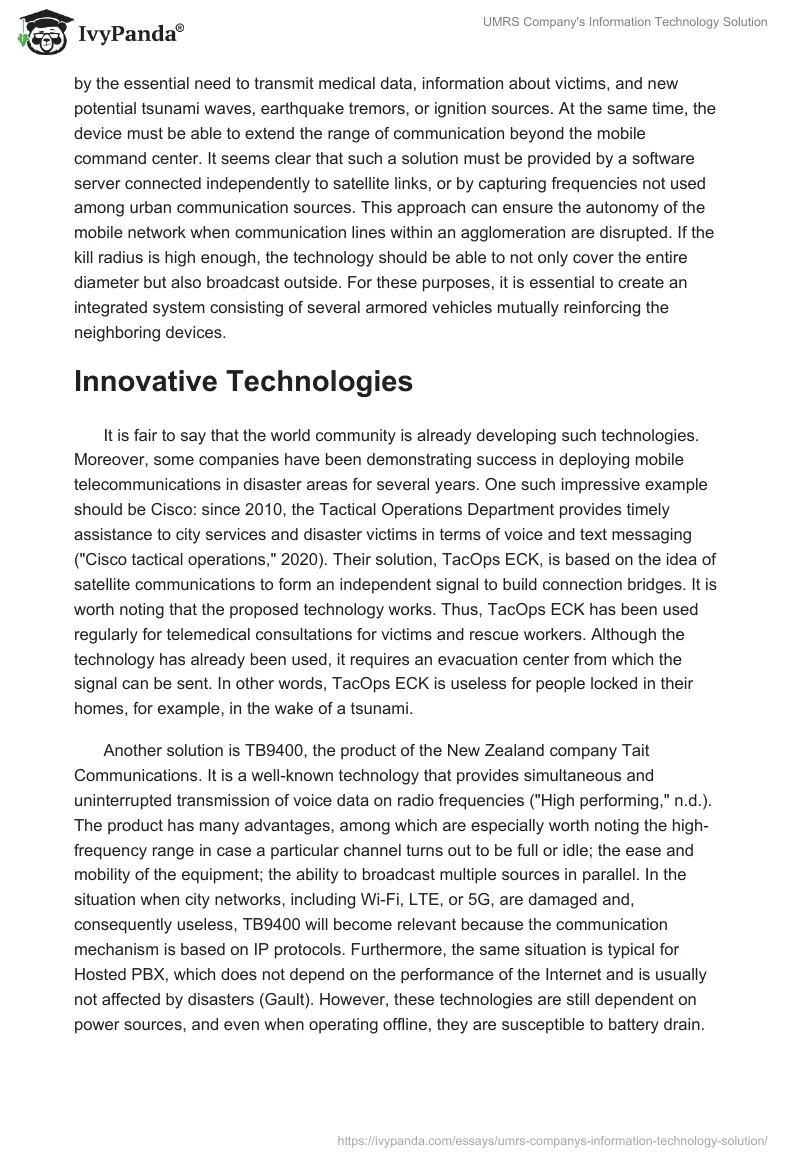 IvyPanda®

UMRS Company's Information Technology Solution

by the essential need to transmit medical data, information about victims, and new potential tsunami waves, earthquake tremors, or ignition sources. At the same time, the device must be able to extend the range of communication beyond the mobile command center. It seems clear that such a solution must be provided by a software server connected independently to satellite links, or by capturing frequencies not used among urban communication sources. This approach can ensure the autonomy of the mobile network when communication lines within an agglomeration are disrupted. If the kill radius is high enough, the technology should be able to not only cover the entire diameter but also broadcast outside. For these purposes, it is essential to create an integrated system consisting of several armored vehicles mutually reinforcing the neighboring devices.

Innovative Technologies

It is fair to say that the world community is already developing such technologies. Moreover, some companies have been demonstrating success in deploying mobile telecommunications in disaster areas for several years. One such impressive example should be Cisco: since 2010, the Tactical Operations Department provides timely assistance to city services and disaster victims in terms of voice and text messaging ("Cisco tactical operations," 2020). Their solution, TacOps ECK, is based on the idea of satellite communications to form an independent signal to build connection bridges. It is worth noting that the proposed technology works. Thus, TacOps ECK has been used regularly for telemedical consultations for victims and rescue workers. Although the technology has already been used, it requires an evacuation center from which the signal can be sent. In other words, TacOps ECK is useless for people locked in their homes, for example, in the wake of a tsunami.

Another solution is TB9400, the product of the New Zealand company Tait Communications. It is a well-known technology that provides simultaneous and uninterrupted transmission of voice data on radio frequencies ("High performing," n.d.). The product has many advantages, among which are especially worth noting the high-frequency range in case a particular channel turns out to be full or idle; the ease and mobility of the equipment; the ability to broadcast multiple sources in parallel. In the situation when city networks, including Wi-Fi, LTE, or 5G, are damaged and, consequently useless, TB9400 will become relevant because the communication mechanism is based on IP protocols. Furthermore, the same situation is typical for Hosted PBX, which does not depend on the performance of the Internet and is usually not affected by disasters (Gault). However, these technologies are still dependent on power sources, and even when operating offline, they are susceptible to battery drain.

https://ivypanda.com/essays/umrs-companys-information-technology-solution/